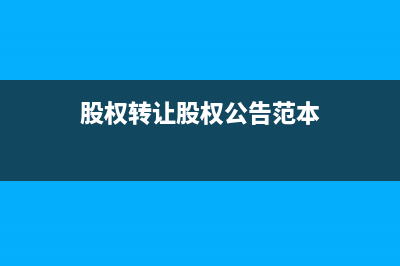 股权转让股权公告范本